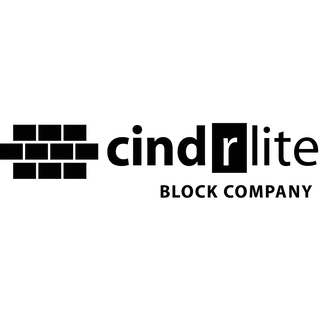 cindrlite
BLOCK COMPANY